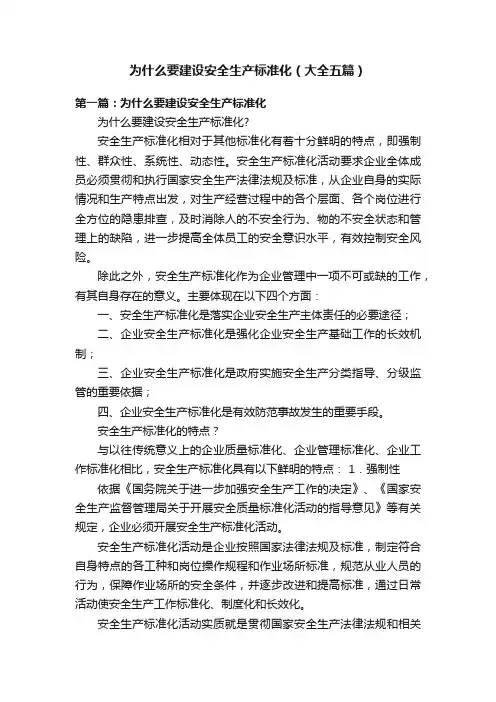 为什么要建设安全生产标准化（大全五篇）

第一篇：为什么要建设安全生产标准化

为什么要建设安全生产标准化?

安全生产标准化相对于其他标准化有着十分鲜明的特点，即强制性、群众性、系统性、动态性。安全生产标准化活动要求企业全体成员必须贯彻和执行国家安全生产法律法规及标准，从企业自身的实际情况和生产特点出发，对生产经营过程中的各个层面、各个岗位进行全方位的隐患排查，及时消除人的不安全行为、物的不安全状态和管理上的缺陷，进一步提高全体员工的安全意识水平，有效控制安全风险。

除此之外，安全生产标准化作为企业管理中一项不可或缺的工作，有其自身存在的意义。主要体现在以下四个方面：

一、安全生产标准化是落实企业安全生产主体责任的必要途径；

二、企业安全生产标准化是强化企业安全生产基础工作的长效机制；

三、企业安全生产标准化是政府实施安全生产分类指导、分级监管的重要依据；

四、企业安全生产标准化是有效防范事故发生的重要手段。

安全生产标准化的特点？

与以往传统意义上的企业质量标准化、企业管理标准化、企业工作标准化相比，安全生产标准化具有以下鲜明的特点： 1．强制性

依据《国务院关于进一步加强安全生产工作的决定》、《国家安全生产监督管理局关于开展安全质量标准化活动的指导意见》等有关规定，企业必须开展安全生产标准化活动。

安全生产标准化活动是企业按照国家法律法规及标准，制定符合自身特点的各工种和岗位操作规程和作业场所标准，规范从业人员的行为，保障作业场所的安全条件，并逐步改进和提高标准，通过日常活动使安全生产工作标准化、制度化和长效化。

安全生产标准化活动实质就是贯彻国家安全生产法律法规和相关